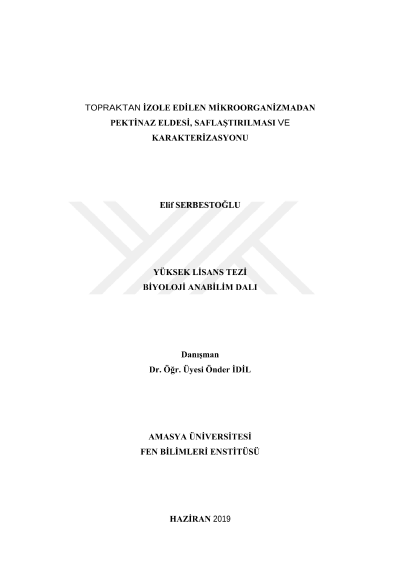 TOPRAKTAN İZOLE EDİLEN MİKROORGANİZMADAN PEKTİNAZ ELDESİ, SAFLAŞTIRILMASI VE KARAKTERİZASYONU

Elif SERBESTOĞLU

YÜKSEK LİSANS TEZİ
BİYOLOJİ ANABİLİM DALI

Danışman
Dr. Öğr. Üyesi Önder İDİL

AMASYA ÜNİVERSİTESİ
FEN BİLİMLERİ ENSTİTÜSÜ

HAZİRAN 2019